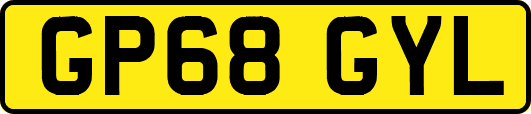 GP68 GYL